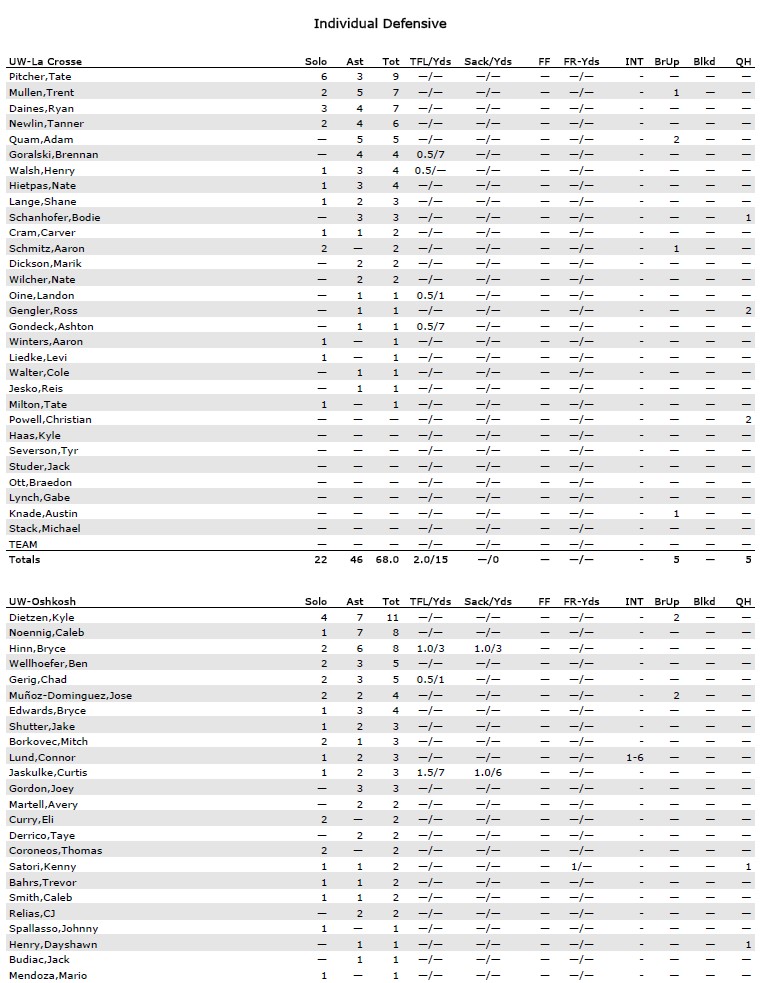 Individual Defensive

| UW-La Crosse | Solo | Ast | Tot | TFL/Yds | Sack/Yds | FF | FR-Yds | INT | BrUp | Blkd | QH |
|---|---|---|---|---|---|---|---|---|---|---|---|
| Pitcher,Tate | 6 | 3 | 9 | —/— | —/— | — | —/— | - | — | — | — |
| Mullen,Trent | 2 | 5 | 7 | —/— | —/— | — | —/— | - | 1 | — | — |
| Daines,Ryan | 3 | 4 | 7 | —/— | —/— | — | —/— | - | — | — | — |
| Newlin,Tanner | 2 | 4 | 6 | —/— | —/— | — | —/— | - | — | — | — |
| Quam,Adam | — | 5 | 5 | —/— | —/— | — | —/— | - | 2 | — | — |
| Goralski,Brennan | — | 4 | 4 | 0.5/7 | —/— | — | —/— | - | — | — | — |
| Walsh,Henry | 1 | 3 | 4 | 0.5/— | —/— | — | —/— | - | — | — | — |
| Hietpas,Nate | 1 | 3 | 4 | —/— | —/— | — | —/— | - | — | — | — |
| Lange,Shane | 1 | 2 | 3 | —/— | —/— | — | —/— | - | — | — | — |
| Schanhofer,Bodie | — | 3 | 3 | —/— | —/— | — | —/— | - | — | — | 1 |
| Cram,Carver | 1 | 1 | 2 | —/— | —/— | — | —/— | - | — | — | — |
| Schmitz,Aaron | 2 | — | 2 | —/— | —/— | — | —/— | - | 1 | — | — |
| Dickson,Marik | — | 2 | 2 | —/— | —/— | — | —/— | - | — | — | — |
| Wilcher,Nate | — | 2 | 2 | —/— | —/— | — | —/— | - | — | — | — |
| Oine,Landon | — | 1 | 1 | 0.5/1 | —/— | — | —/— | - | — | — | — |
| Gengler,Ross | — | 1 | 1 | —/— | —/— | — | —/— | - | — | — | 2 |
| Gondeck,Ashton | — | 1 | 1 | 0.5/7 | —/— | — | —/— | - | — | — | — |
| Winters,Aaron | 1 | — | 1 | —/— | —/— | — | —/— | - | — | — | — |
| Liedke,Levi | 1 | — | 1 | —/— | —/— | — | —/— | - | — | — | — |
| Walter,Cole | — | 1 | 1 | —/— | —/— | — | —/— | - | — | — | — |
| Jesko,Reis | — | 1 | 1 | —/— | —/— | — | —/— | - | — | — | — |
| Milton,Tate | 1 | — | 1 | —/— | —/— | — | —/— | - | — | — | — |
| Powell,Christian | — | — | — | —/— | —/— | — | —/— | - | — | — | 2 |
| Haas,Kyle | — | — | — | —/— | —/— | — | —/— | - | — | — | — |
| Severson,Tyr | — | — | — | —/— | —/— | — | —/— | - | — | — | — |
| Studer,Jack | — | — | — | —/— | —/— | — | —/— | - | — | — | — |
| Ott,Braedon | — | — | — | —/— | —/— | — | —/— | - | — | — | — |
| Lynch,Gabe | — | — | — | —/— | —/— | — | —/— | - | — | — | — |
| Knade,Austin | — | — | — | —/— | —/— | — | —/— | - | 1 | — | — |
| Stack,Michael | — | — | — | —/— | —/— | — | —/— | - | — | — | — |
| TEAM | — | — | — | —/— | —/— | — | —/— | - | — | — | — |
| Totals | 22 | 46 | 68.0 | 2.0/15 | —/0 | — | —/— | - | 5 | — | 5 |

| UW-Oshkosh | Solo | Ast | Tot | TFL/Yds | Sack/Yds | FF | FR-Yds | INT | BrUp | Blkd | QH |
|---|---|---|---|---|---|---|---|---|---|---|---|
| Dietzen,Kyle | 4 | 7 | 11 | —/— | —/— | — | —/— | - | 2 | — | — |
| Noennig,Caleb | 1 | 7 | 8 | —/— | —/— | — | —/— | - | — | — | — |
| Hinn,Bryce | 2 | 6 | 8 | 1.0/3 | 1.0/3 | — | —/— | - | — | — | — |
| Wellhoefer,Ben | 2 | 3 | 5 | —/— | —/— | — | —/— | - | — | — | — |
| Gerig,Chad | 2 | 3 | 5 | 0.5/1 | —/— | — | —/— | - | — | — | — |
| Muñoz-Dominguez,Jose | 2 | 2 | 4 | —/— | —/— | — | —/— | - | 2 | — | — |
| Edwards,Bryce | 1 | 3 | 4 | —/— | —/— | — | —/— | - | — | — | — |
| Shutter,Jake | 1 | 2 | 3 | —/— | —/— | — | —/— | - | — | — | — |
| Borkovec,Mitch | 2 | 1 | 3 | —/— | —/— | — | —/— | - | — | — | — |
| Lund,Connor | 1 | 2 | 3 | —/— | —/— | — | —/— | 1-6 | — | — | — |
| Jaskulke,Curtis | 1 | 2 | 3 | 1.5/7 | 1.0/6 | — | —/— | - | — | — | — |
| Gordon,Joey | — | 3 | 3 | —/— | —/— | — | —/— | - | — | — | — |
| Martell,Avery | — | 2 | 2 | —/— | —/— | — | —/— | - | — | — | — |
| Curry,Eli | 2 | — | 2 | —/— | —/— | — | —/— | - | — | — | — |
| Derrico,Taye | — | 2 | 2 | —/— | —/— | — | —/— | - | — | — | — |
| Coroneos,Thomas | 2 | — | 2 | —/— | —/— | — | —/— | - | — | — | — |
| Satori,Kenny | 1 | 1 | 2 | —/— | —/— | — | 1/— | - | — | — | 1 |
| Bahrs,Trevor | 1 | 1 | 2 | —/— | —/— | — | —/— | - | — | — | — |
| Smith,Caleb | 1 | 1 | 2 | —/— | —/— | — | —/— | - | — | — | — |
| Relias,CJ | — | 2 | 2 | —/— | —/— | — | —/— | - | — | — | — |
| Spallasso,Johnny | 1 | — | 1 | —/— | —/— | — | —/— | - | — | — | — |
| Henry,Dayshawn | — | 1 | 1 | —/— | —/— | — | —/— | - | — | — | 1 |
| Budiac,Jack | — | 1 | 1 | —/— | —/— | — | —/— | - | — | — | — |
| Mendoza,Mario | 1 | — | 1 | —/— | —/— | — | —/— | - | — | — | — |